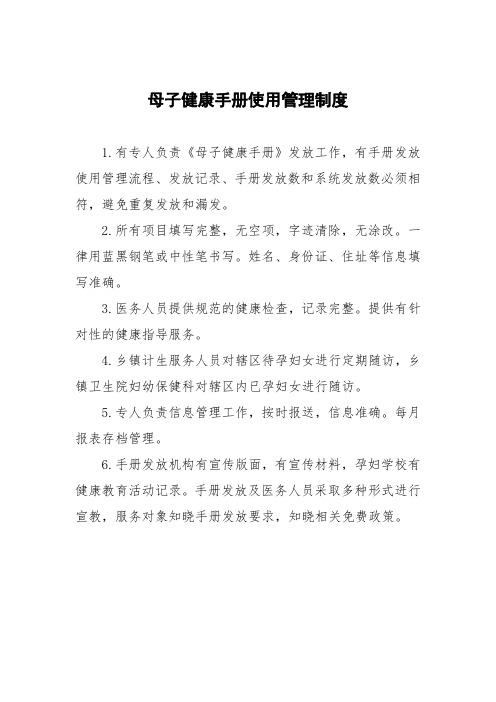 母子健康手册使用管理制度

1.有专人负责《母子健康手册》发放工作，有手册发放使用管理流程、发放记录、手册发放数和系统发放数必须相符，避免重复发放和漏发。

2.所有项目填写完整，无空项，字迹清除，无涂改。一律用蓝黑钢笔或中性笔书写。姓名、身份证、住址等信息填写准确。

3.医务人员提供规范的健康检查，记录完整。提供有针对性的健康指导服务。

4.乡镇计生服务人员对辖区待孕妇女进行定期随访，乡镇卫生院妇幼保健科对辖区内已孕妇女进行随访。

5.专人负责信息管理工作，按时报送，信息准确。每月报表存档管理。

6.手册发放机构有宣传版面，有宣传材料，孕妇学校有健康教育活动记录。手册发放及医务人员采取多种形式进行宣教，服务对象知晓手册发放要求，知晓相关免费政策。